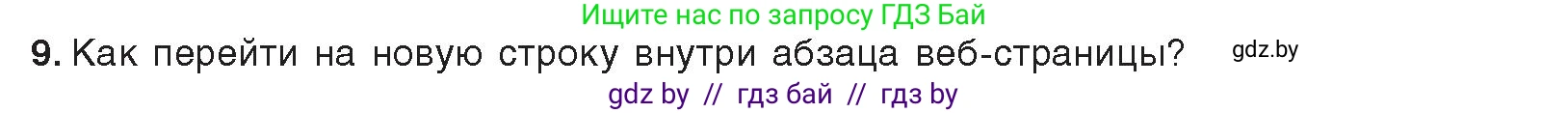 Ищите нас по запросу ГДЗ Бай

9. Как перейти на новую строку внутри абзаца веб-страницы?

gdz.by

gdz by // гдз бай // гдз by